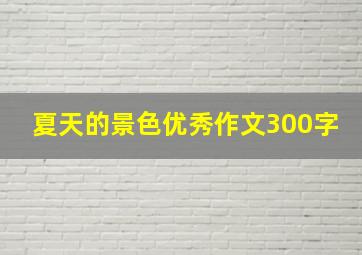 夏天的景色优秀作文300字